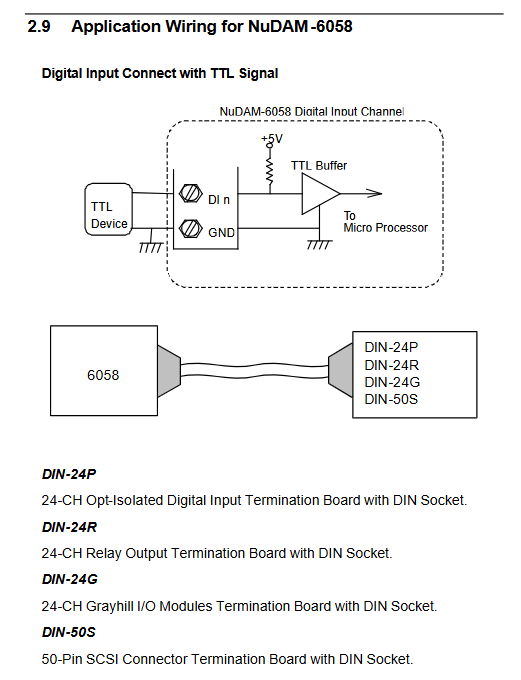 2.9 Application Wiring for NuDAM-6058

Digital Input Connect with TTL Signal

NuDAM-6058 Digital Input Channel

+5V

TTL Buffer

TTL Device

DI n

GND

To Micro Processor

6058

DIN-24P
DIN-24R
DIN-24G
DIN-50S

DIN-24P

24-CH Opt-Isolated Digital Input Termination Board with DIN Socket.

DIN-24R

24-CH Relay Output Termination Board with DIN Socket.

DIN-24G

24-CH Grayhill I/O Modules Termination Board with DIN Socket.

DIN-50S

50-Pin SCSI Connector Termination Board with DIN Socket.